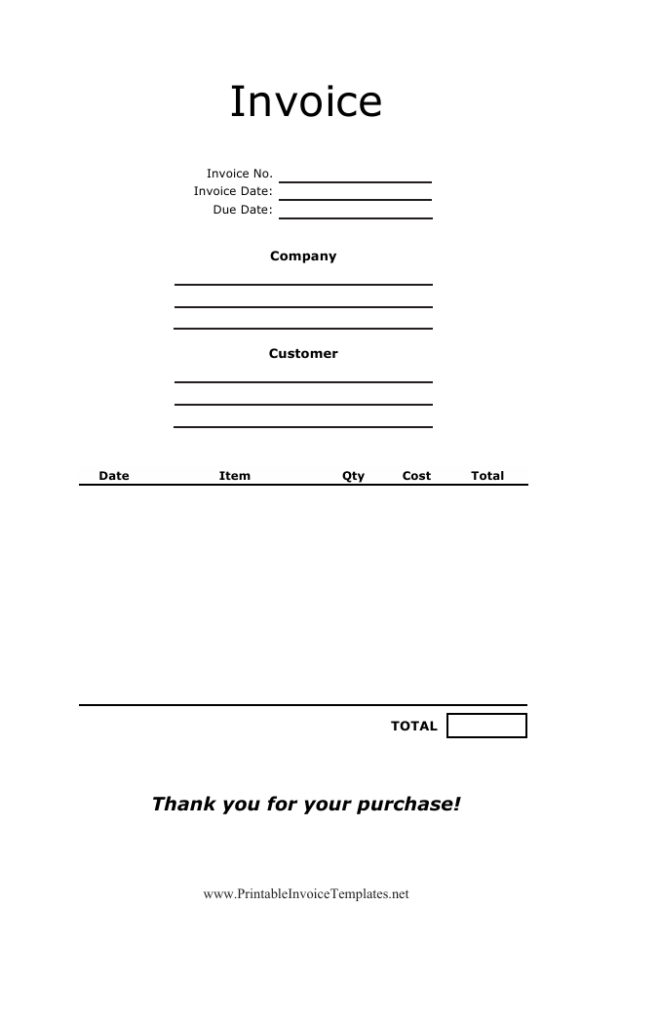 Invoice

Invoice No.
Invoice Date:
Due Date:

Company

Customer

| Date | Item | Qty | Cost | Total |
|---|---|---|---|---|

TOTAL

Thank you for your purchase!

www.PrintableInvoiceTemplates.net